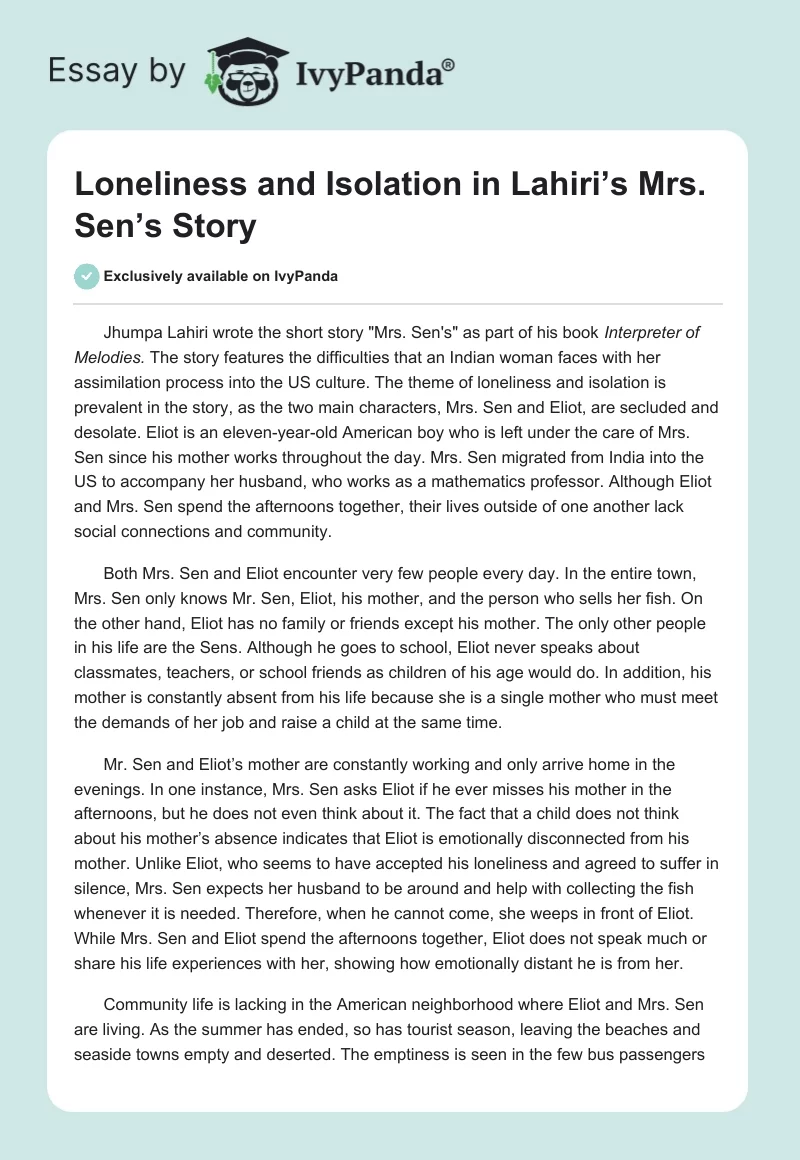 Essay by IvyPanda®

Loneliness and Isolation in Lahiri's Mrs. Sen's Story

Exclusively available on IvyPanda

Jhumpa Lahiri wrote the short story "Mrs. Sen's" as part of his book Interpreter of Melodies. The story features the difficulties that an Indian woman faces with her assimilation process into the US culture. The theme of loneliness and isolation is prevalent in the story, as the two main characters, Mrs. Sen and Eliot, are secluded and desolate. Eliot is an eleven-year-old American boy who is left under the care of Mrs. Sen since his mother works throughout the day. Mrs. Sen migrated from India into the US to accompany her husband, who works as a mathematics professor. Although Eliot and Mrs. Sen spend the afternoons together, their lives outside of one another lack social connections and community.

Both Mrs. Sen and Eliot encounter very few people every day. In the entire town, Mrs. Sen only knows Mr. Sen, Eliot, his mother, and the person who sells her fish. On the other hand, Eliot has no family or friends except his mother. The only other people in his life are the Sens. Although he goes to school, Eliot never speaks about classmates, teachers, or school friends as children of his age would do. In addition, his mother is constantly absent from his life because she is a single mother who must meet the demands of her job and raise a child at the same time.

Mr. Sen and Eliot's mother are constantly working and only arrive home in the evenings. In one instance, Mrs. Sen asks Eliot if he ever misses his mother in the afternoons, but he does not even think about it. The fact that a child does not think about his mother's absence indicates that Eliot is emotionally disconnected from his mother. Unlike Eliot, who seems to have accepted his loneliness and agreed to suffer in silence, Mrs. Sen expects her husband to be around and help with collecting the fish whenever it is needed. Therefore, when he cannot come, she weeps in front of Eliot. While Mrs. Sen and Eliot spend the afternoons together, Eliot does not speak much or share his life experiences with her, showing how emotionally distant he is from her.

Community life is lacking in the American neighborhood where Eliot and Mrs. Sen are living. As the summer has ended, so has tourist season, leaving the beaches and seaside towns empty and deserted. The emptiness is seen in the few bus passengers